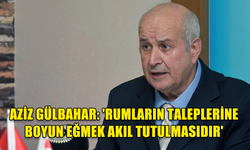 AZİZ GÜLBAHAR: 'RUMLARIN TALEPLERİNE BOYUN EĞMEK AKIL TUTULMASIDIR'